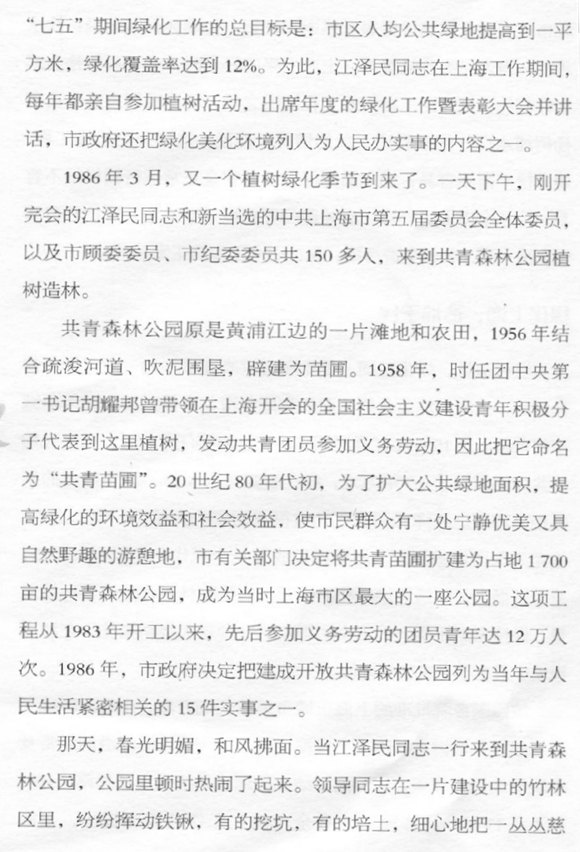 “七五”期间绿化工作的总目标是：市区人均公共绿地提高到一平方米，绿化覆盖率达到 12%。为此，江泽民同志在上海工作期间，每年都亲自参加植树活动，出席年度的绿化工作暨表彰大会并讲话，市政府还把绿化美化环境列入为人民办实事的内容之一。

1986 年 3 月，又一个植树绿化季节到来了。一天下午，刚开完会的江泽民同志和新当选的中共上海市第五届委员会全体委员，以及市顾委委员、市纪委委员共 150 多人，来到共青森林公园植树造林。

共青森林公园原是黄浦江边的一片滩地和农田，1956 年结合疏浚河道、吹泥围垦，辟建为苗圃。1958 年，时任团中央第一书记胡耀邦曾带领在上海开会的全国社会主义建设青年积极分子代表到这里植树，发动共青团员参加义务劳动，因此把它命名为“共青苗圃”。20 世纪 80 年代初，为了扩大公共绿地面积，提高绿化的环境效益和社会效益，使市民群众有一处宁静优美又具自然野趣的游憩地，市有关部门决定将共青苗圃扩建为占地 1 700 亩的共青森林公园，成为当时上海市区最大的一座公园。这项工程从 1983 年开工以来，先后参加义务劳动的团员青年达 12 万人次。1986 年，市政府决定把建成开放共青森林公园列为当年与人民生活紧密相关的 15 件实事之一。

那天，春光明媚，和风拂面。当江泽民同志一行来到共青森林公园，公园里顿时热闹了起来。领导同志在一片建设中的竹林区里，纷纷挥动铁锹，有的挖坑，有的培土，细心地把一丛丛慈